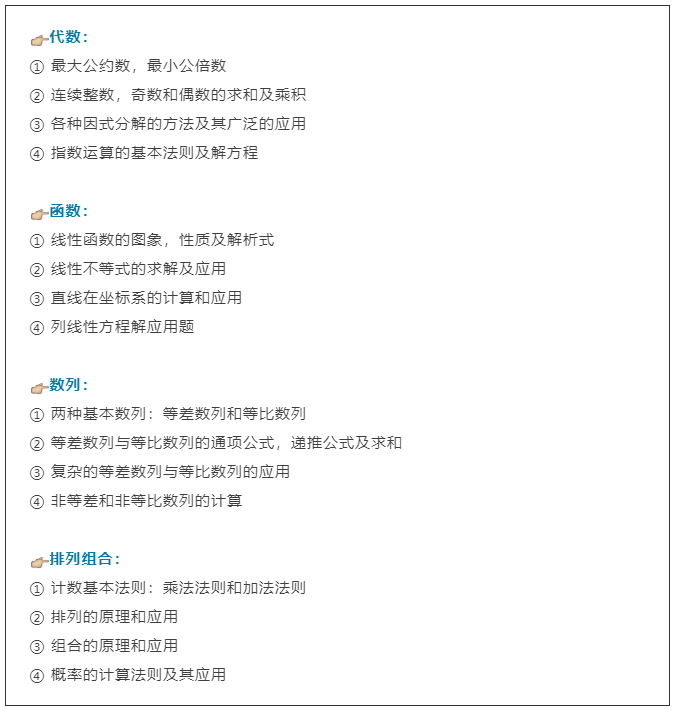 代数：
① 最大公约数，最小公倍数
② 连续整数，奇数和偶数的求和及乘积
③ 各种因式分解的方法及其广泛的应用
④ 指数运算的基本法则及解方程

函数：
① 线性函数的图象，性质及解析式
② 线性不等式的求解及应用
③ 直线在坐标系的计算和应用
④ 列线性方程解应用题

数列：
① 两种基本数列：等差数列和等比数列
② 等差数列与等比数列的通项公式，递推公式及求和
③ 复杂的等差数列与等比数列的应用
④ 非等差和非等比数列的计算

排列组合：
① 计数基本法则：乘法法则和加法法则
② 排列的原理和应用
③ 组合的原理和应用
④ 概率的计算法则及其应用